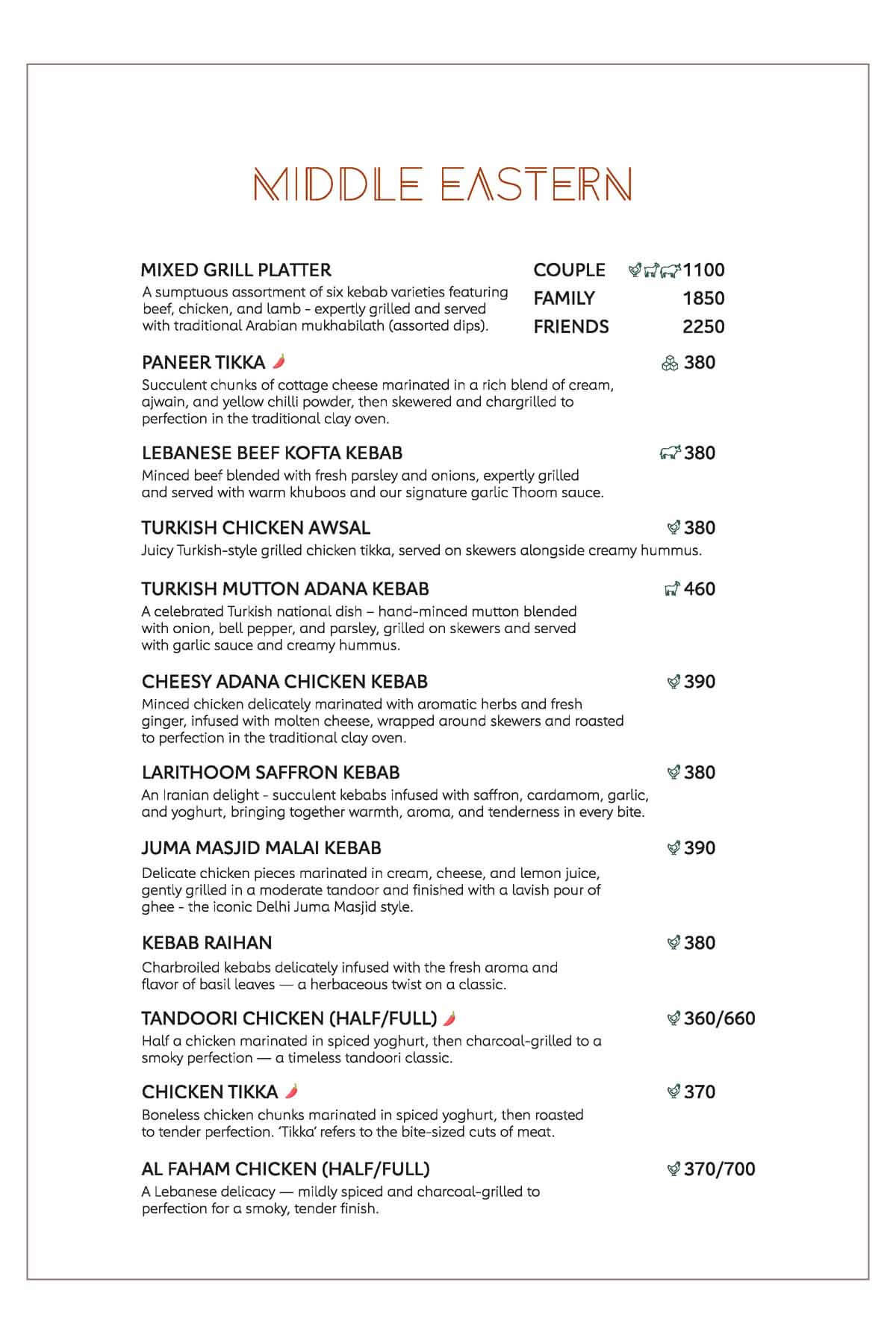 MIDDLE EASTERN

MIXED GRILL PLATTER
A sumptuous assortment of six kebab varieties featuring beef, chicken, and lamb - expertly grilled and served with traditional Arabian mukhabilath (assorted dips).

COUPLE 1100
FAMILY 1850
FRIENDS 2250

PANEER TIKKA 380
Succulent chunks of cottage cheese marinated in a rich blend of cream, ajwain, and yellow chilli powder, then skewered and chargrilled to perfection in the traditional clay oven.

LEBANESE BEEF KOFTA KEBAB 380
Minced beef blended with fresh parsley and onions, expertly grilled and served with warm khuboos and our signature garlic Thoom sauce.

TURKISH CHICKEN AWSAL 380
Juicy Turkish-style grilled chicken tikka, served on skewers alongside creamy hummus.

TURKISH MUTTON ADANA KEBAB 460
A celebrated Turkish national dish – hand-minced mutton blended with onion, bell pepper, and parsley, grilled on skewers and served with garlic sauce and creamy hummus.

CHEESY ADANA CHICKEN KEBAB 390
Minced chicken delicately marinated with aromatic herbs and fresh ginger, infused with molten cheese, wrapped around skewers and roasted to perfection in the traditional clay oven.

LARITHOOM SAFFRON KEBAB 380
An Iranian delight - succulent kebabs infused with saffron, cardamom, garlic, and yoghurt, bringing together warmth, aroma, and tenderness in every bite.

JUMA MASJID MALAI KEBAB 390
Delicate chicken pieces marinated in cream, cheese, and lemon juice, gently grilled in a moderate tandoor and finished with a lavish pour of ghee - the iconic Delhi Juma Masjid style.

KEBAB RAIHAN 380
Charbroiled kebabs delicately infused with the fresh aroma and flavor of basil leaves — a herbaceous twist on a classic.

TANDOORI CHICKEN (HALF/FULL) 360/660
Half a chicken marinated in spiced yoghurt, then charcoal-grilled to a smoky perfection — a timeless tandoori classic.

CHICKEN TIKKA 370
Boneless chicken chunks marinated in spiced yoghurt, then roasted to tender perfection. 'Tikka' refers to the bite-sized cuts of meat.

AL FAHAM CHICKEN (HALF/FULL) 370/700
A Lebanese delicacy — mildly spiced and charcoal-grilled to perfection for a smoky, tender finish.